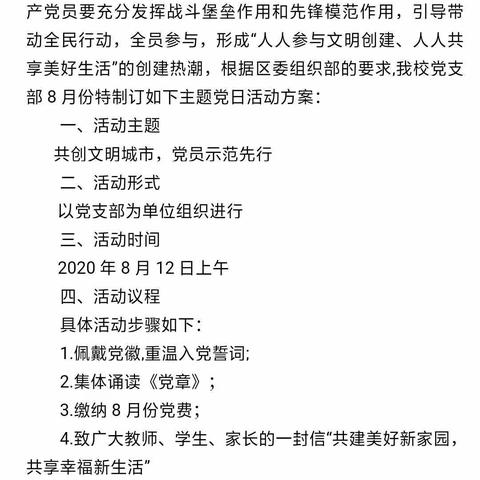 产党员要充分发挥战斗堡垒作用和先锋模范作用，引导带动全民行动，全员参与，形成“人人参与文明创建、人人共享美好生活”的创建热潮，根据区委组织部的要求,我校党支部 8 月份特制订如下主题党日活动方案：

一、活动主题

共创文明城市，党员示范先行

二、活动形式

以党支部为单位组织进行

三、活动时间

2020 年 8 月 12 日上午

四、活动议程

具体活动步骤如下：

1.佩戴党徽,重温入党誓词;

2.集体诵读《党章》;

3.缴纳 8 月份党费；

4.致广大教师、学生、家长的一封信“共建美好新家园，共享幸福新生活”